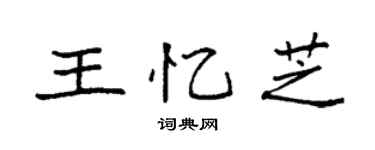 王忆芝

词典网